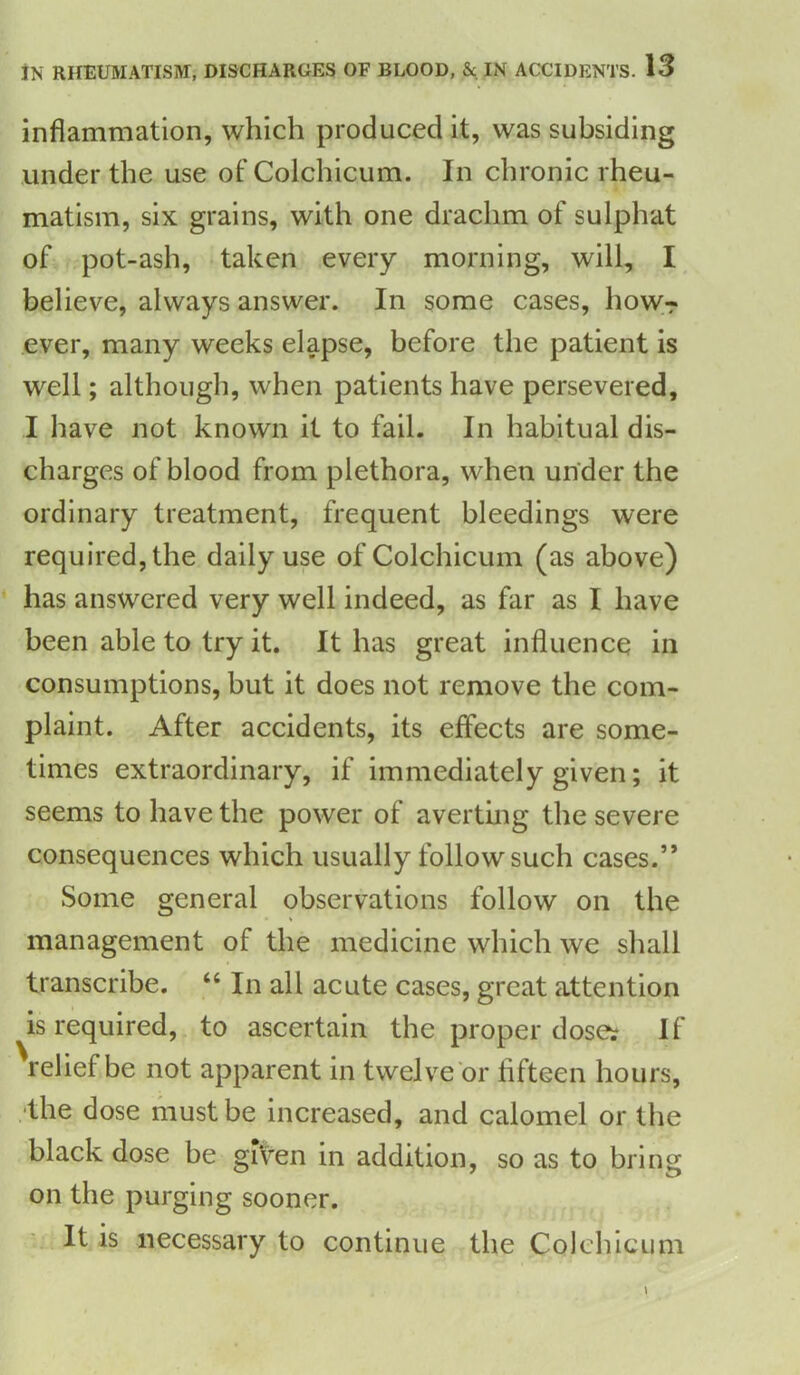 IN RHEUMATISM, DISCHARGES OF BLOOD, & IN ACCIDENTS. 13

inflammation, which produced it, was subsiding under the use of Colchicum. In chronic rheumatism, six grains, with one drachm of sulphat of pot-ash, taken every morning, will, I believe, always answer. In some cases, however, many weeks elapse, before the patient is well; although, when patients have persevered, I have not known it to fail. In habitual discharges of blood from plethora, when under the ordinary treatment, frequent bleedings were required, the daily use of Colchicum (as above) has answered very well indeed, as far as I have been able to try it. It has great influence in consumptions, but it does not remove the complaint. After accidents, its effects are sometimes extraordinary, if immediately given; it seems to have the power of averting the severe consequences which usually follow such cases."

Some general observations follow on the management of the medicine which we shall transcribe. "In all acute cases, great attention is required, to ascertain the proper dose. If relief be not apparent in twelve or fifteen hours, the dose must be increased, and calomel or the black dose be given in addition, so as to bring on the purging sooner.

It is necessary to continue the Colchicum